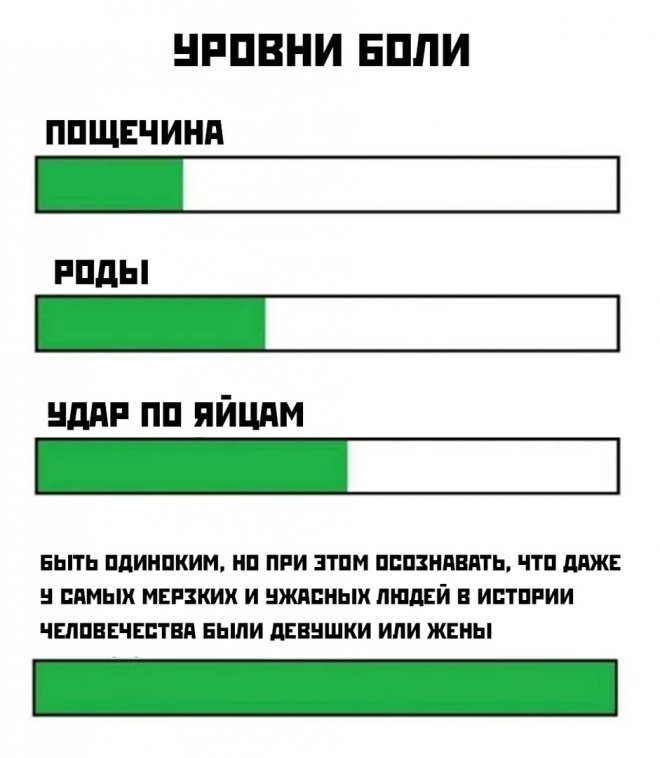 УРОВНИ БОЛИ

ПОЩЕЧИНА

РОДЫ

УДАР ПО ЯЙЦАМ

БЫТЬ ОДИНОКИМ, НО ПРИ ЭТОМ ОСОЗНАВАТЬ, ЧТО ДАЖЕ У САМЫХ МЕРЗКИХ И УЖАСНЫХ ЛЮДЕЙ В ИСТОРИИ ЧЕЛОВЕЧЕСТВА БЫЛИ ДЕВУШКИ ИЛИ ЖЕНЫ